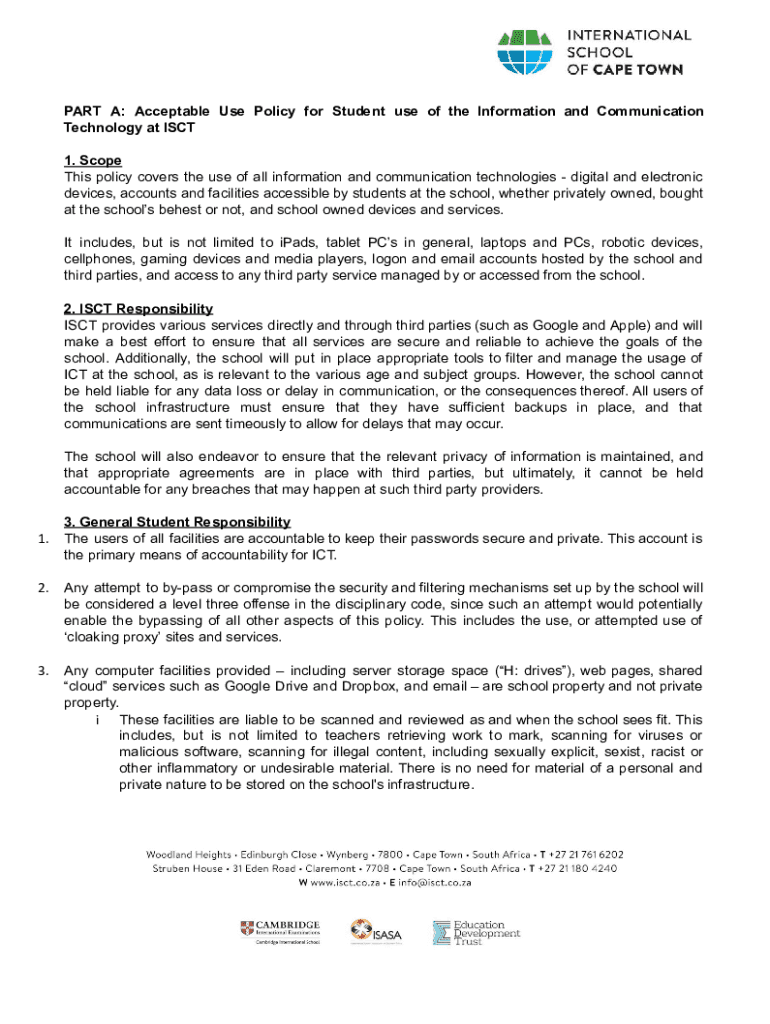 INTERNATIONAL SCHOOL OF CAPE TOWN

PART A: Acceptable Use Policy for Student use of the Information and Communication Technology at ISCT

1. Scope
This policy covers the use of all information and communication technologies - digital and electronic devices, accounts and facilities accessible by students at the school, whether privately owned, bought at the school's behest or not, and school owned devices and services.

It includes, but is not limited to iPads, tablet PC's in general, laptops and PCs, robotic devices, cellphones, gaming devices and media players, logon and email accounts hosted by the school and third parties, and access to any third party service managed by or accessed from the school.

2. ISCT Responsibility
ISCT provides various services directly and through third parties (such as Google and Apple) and will make a best effort to ensure that all services are secure and reliable to achieve the goals of the school. Additionally, the school will put in place appropriate tools to filter and manage the usage of ICT at the school, as is relevant to the various age and subject groups. However, the school cannot be held liable for any data loss or delay in communication, or the consequences thereof. All users of the school infrastructure must ensure that they have sufficient backups in place, and that communications are sent timeously to allow for delays that may occur.

The school will also endeavor to ensure that the relevant privacy of information is maintained, and that appropriate agreements are in place with third parties, but ultimately, it cannot be held accountable for any breaches that may happen at such third party providers.

3. General Student Responsibility
1. The users of all facilities are accountable to keep their passwords secure and private. This account is the primary means of accountability for ICT.

2. Any attempt to by-pass or compromise the security and filtering mechanisms set up by the school will be considered a level three offense in the disciplinary code, since such an attempt would potentially enable the bypassing of all other aspects of this policy. This includes the use, or attempted use of 'cloaking proxy' sites and services.

3. Any computer facilities provided – including server storage space ("H: drives"), web pages, shared "cloud" services such as Google Drive and Dropbox, and email – are school property and not private property.
i These facilities are liable to be scanned and reviewed as and when the school sees fit. This includes, but is not limited to teachers retrieving work to mark, scanning for viruses or malicious software, scanning for illegal content, including sexually explicit, sexist, racist or other inflammatory or undesirable material. There is no need for material of a personal and private nature to be stored on the school's infrastructure.

Woodland Heights • Edinburgh Close • Wynberg • 7800 • Cape Town • South Africa • T +27 21 761 6202
Struben House • 31 Eden Road • Claremont • 7708 • Cape Town • South Africa • T +27 21 180 4240
W www.isct.co.za • E info@isct.co.za

CAMBRIDGE International Examinations Cambridge International School
ISASA
Education Development Trust